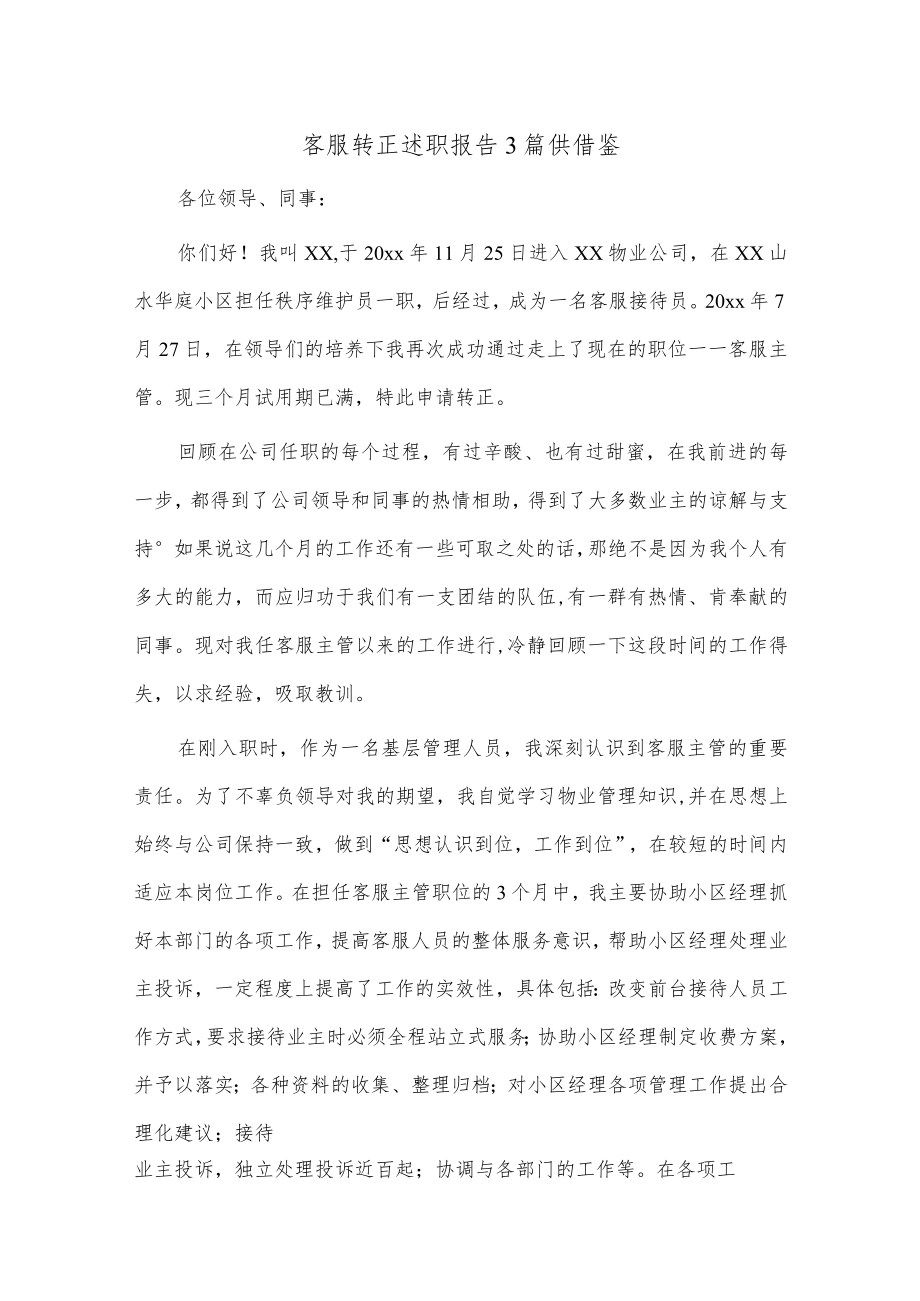 客服转正述职报告3篇供借鉴

各位领导、同事：

你们好！我叫XX,于20xx年11月25日进入XX物业公司，在XX山水华庭小区担任秩序维护员一职，后经过，成为一名客服接待员。20xx年7月27日，在领导们的培养下我再次成功通过走上了现在的职位一一客服主管。现三个月试用期已满，特此申请转正。

回顾在公司任职的每个过程，有过辛酸、也有过甜蜜，在我前进的每一步，都得到了公司领导和同事的热情相助，得到了大多数业主的谅解与支持°如果说这几个月的工作还有一些可取之处的话，那绝不是因为我个人有多大的能力，而应归功于我们有一支团结的队伍,有一群有热情、肯奉献的同事。现对我任客服主管以来的工作进行,冷静回顾一下这段时间的工作得失，以求经验，吸取教训。

在刚入职时，作为一名基层管理人员，我深刻认识到客服主管的重要责任。为了不辜负领导对我的期望，我自觉学习物业管理知识,并在思想上始终与公司保持一致，做到“思想认识到位，工作到位”，在较短的时间内适应本岗位工作。在担任客服主管职位的3个月中，我主要协助小区经理抓好本部门的各项工作，提高客服人员的整体服务意识，帮助小区经理处理业主投诉，一定程度上提高了工作的实效性，具体包括:改变前台接待人员工作方式,要求接待业主时必须全程站立式服务;协助小区经理制定收费方案，并予以落实；各种资料的收集、整理归档；对小区经理各项管理工作提出合理化建议；接待
业主投诉，独立处理投诉近百起；协调与各部门的工作等。在各项工